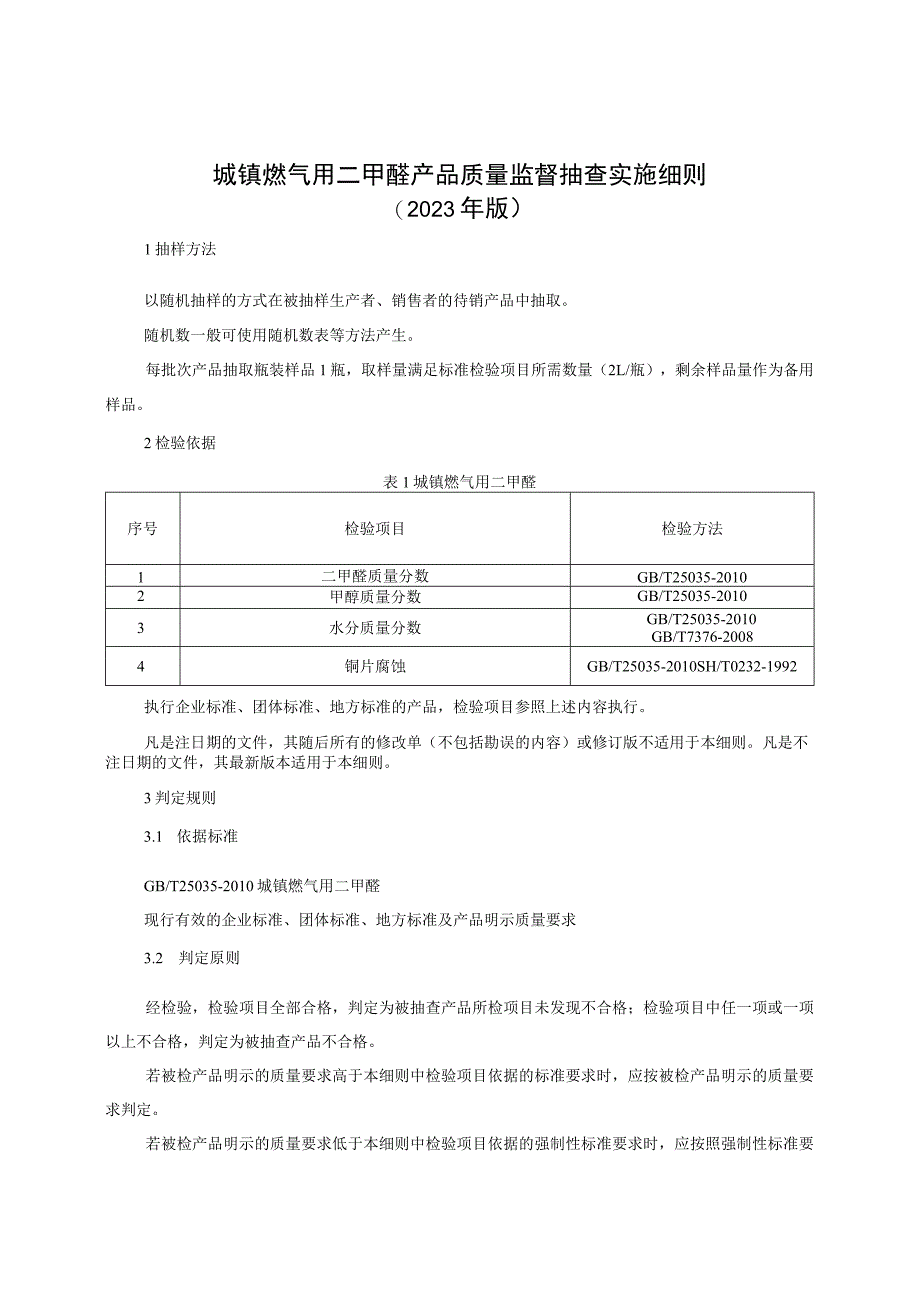 城镇燃气用二甲醚产品质量监督抽查实施细则
（2023年版）

1 抽样方法

以随机抽样的方式在被抽样生产者、销售者的待销产品中抽取。

随机数一般可使用随机数表等方法产生。

每批次产品抽取瓶装样品1瓶，取样量满足标准检验项目所需数量（2L/瓶），剩余样品量作为备用样品。

2 检验依据

表1 城镇燃气用二甲醚

| 序号 | 检验项目 | 检验方法 |
|---|---|---|
| 1 | 二甲醚质量分数 | GB/T25035-2010 |
| 2 | 甲醇质量分数 | GB/T25035-2010 |
| 3 | 水分质量分数 | GB/T25035-2010 GB/T7376-2008 |
| 4 | 铜片腐蚀 | GB/T25035-2010SH/T0232-1992 |

执行企业标准、团体标准、地方标准的产品，检验项目参照上述内容执行。

凡是注日期的文件，其随后所有的修改单（不包括勘误的内容）或修订版不适用于本细则。凡是不注日期的文件，其最新版本适用于本细则。

3 判定规则

3.1 依据标准

GB/T25035-2010 城镇燃气用二甲醚

现行有效的企业标准、团体标准、地方标准及产品明示质量要求

3.2 判定原则

经检验，检验项目全部合格，判定为被抽查产品所检项目未发现不合格；检验项目中任一项或一项以上不合格，判定为被抽查产品不合格。

若被检产品明示的质量要求高于本细则中检验项目依据的标准要求时，应按被检产品明示的质量要求判定。

若被检产品明示的质量要求低于本细则中检验项目依据的强制性标准要求时，应按照强制性标准要